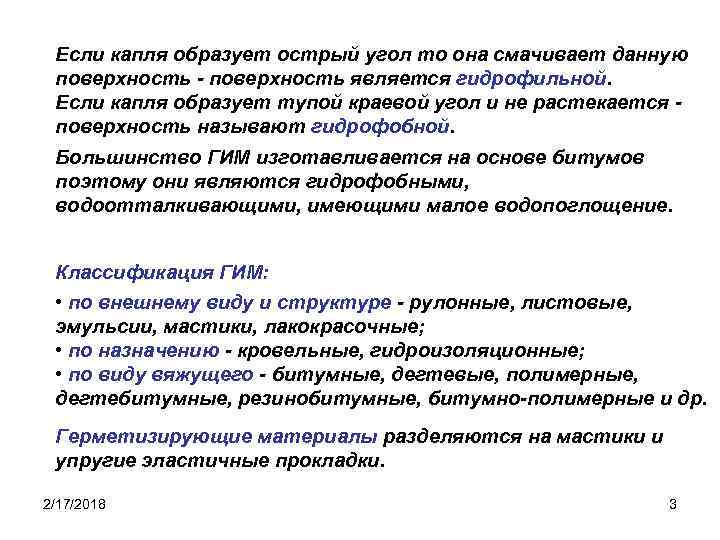 Если капля образует острый угол то она смачивает данную поверхность - поверхность является гидрофильной.
Если капля образует тупой краевой угол и не растекается - поверхность называют гидрофобной.

Большинство ГИМ изготавливается на основе битумов поэтому они являются гидрофобными, водоотталкивающими, имеющими малое водопоглощение.

Классификация ГИМ:

• по внешнему виду и структуре - рулонные, листовые, эмульсии, мастики, лакокрасочные;
• по назначению - кровельные, гидроизоляционные;
• по виду вяжущего - битумные, дегтевые, полимерные, дегтебитумные, резинобитумные, битумно-полимерные и др.

Герметизирующие материалы разделяются на мастики и упругие эластичные прокладки.

2/17/2018

3